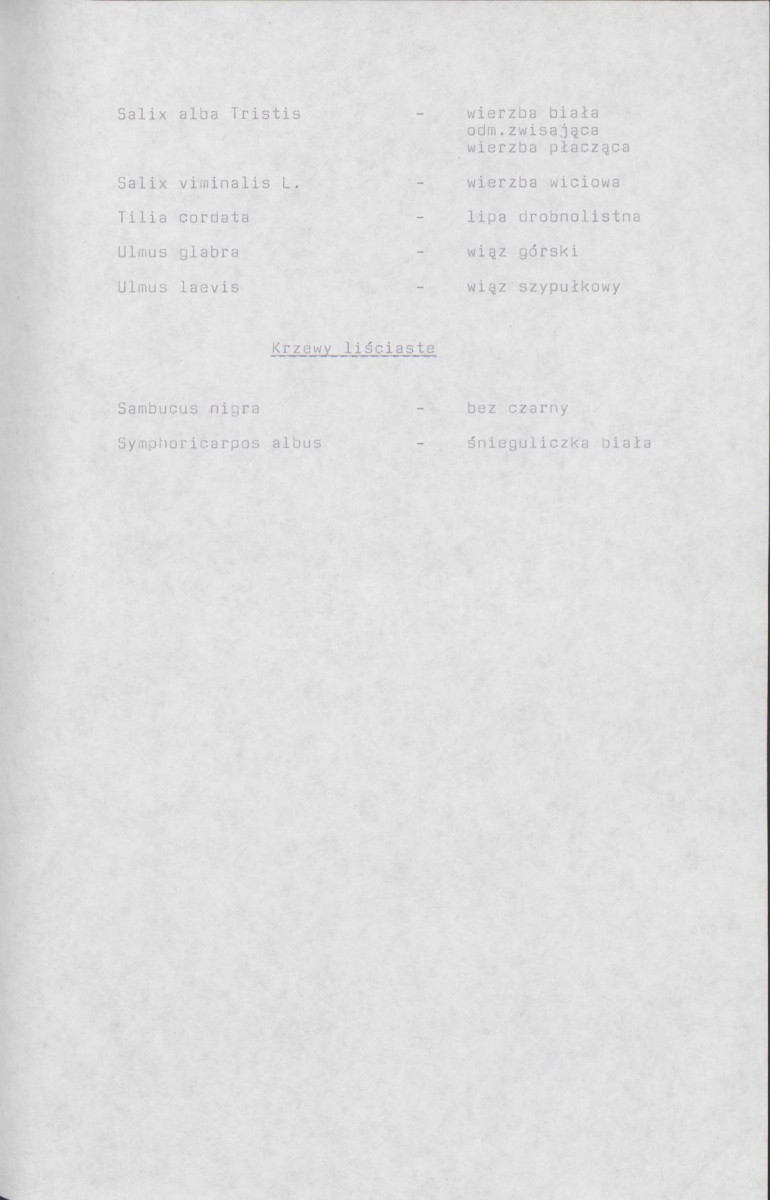 Salix alba Tristis - wierzba biała odm.zwisająca wierzba płacząca

Salix viminalis L. - wierzba wiciowa

Tilia cordata - lipa drobnolistna

Ulmus glabra - wiąz górski

Ulmus laevis - wiąz szypułkowy

Krzewy liściaste

Sambucus nigra - bez czarny

Symphoricarpos albus - śnieguliczka biała